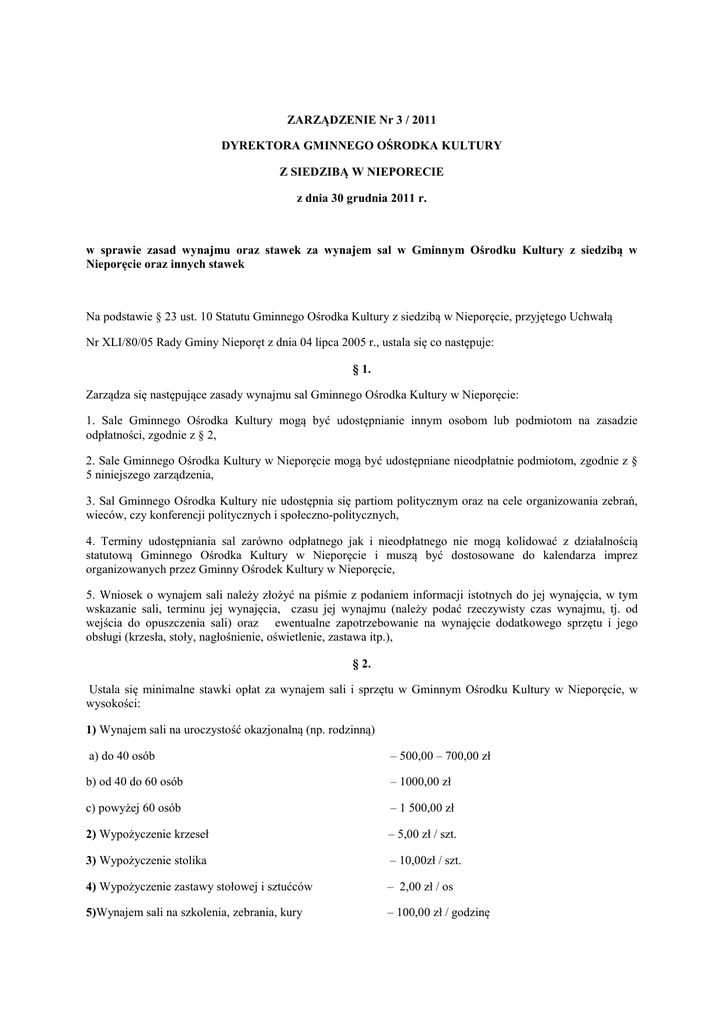 ZARZĄDZENIE Nr 3 / 2011

DYREKTORA GMINNEGO OŚRODKA KULTURY

Z SIEDZIBĄ W NIEPORECIE

z dnia 30 grudnia 2011 r.

w sprawie zasad wynajmu oraz stawek za wynajem sal w Gminnym Ośrodku Kultury z siedzibą w Nieporęcie oraz innych stawek

Na podstawie § 23 ust. 10 Statutu Gminnego Ośrodka Kultury z siedzibą w Nieporęcie, przyjętego Uchwałą

Nr XLI/80/05 Rady Gminy Nieporęt z dnia 04 lipca 2005 r., ustala się co następuje:

§ 1.

Zarządza się następujące zasady wynajmu sal Gminnego Ośrodka Kultury w Nieporęcie:

1. Sale Gminnego Ośrodka Kultury mogą być udostępnianie innym osobom lub podmiotom na zasadzie odpłatności, zgodnie z § 2,

2. Sale Gminnego Ośrodka Kultury w Nieporęcie mogą być udostępniane nieodpłatnie podmiotom, zgodnie z § 5 niniejszego zarządzenia,

3. Sal Gminnego Ośrodka Kultury nie udostępnia się partiom politycznym oraz na cele organizowania zebrań, wieców, czy konferencji politycznych i społeczno-politycznych,

4. Terminy udostępniania sal zarówno odpłatnego jak i nieodpłatnego nie mogą kolidować z działalnością statutową Gminnego Ośrodka Kultury w Nieporęcie i muszą być dostosowane do kalendarza imprez organizowanych przez Gminny Ośrodek Kultury w Nieporęcie,

5. Wniosek o wynajem sali należy złożyć na piśmie z podaniem informacji istotnych do jej wynajęcia, w tym wskazanie sali, terminu jej wynajęcia, czasu jej wynajmu (należy podać rzeczywisty czas wynajmu, tj. od wejścia do opuszczenia sali) oraz ewentualne zapotrzebowanie na wynajęcie dodatkowego sprzętu i jego obsługi (krzesła, stoły, nagłośnienie, oświetlenie, zastawa itp.),

§ 2.

Ustala się minimalne stawki opłat za wynajem sali i sprzętu w Gminnym Ośrodku Kultury w Nieporęcie, w wysokości:

1) Wynajem sali na uroczystość okazjonalną (np. rodzinną)

a) do 40 osób – 500,00 – 700,00 zł

b) od 40 do 60 osób – 1000,00 zł

c) powyżej 60 osób – 1 500,00 zł

2) Wypożyczenie krzeseł – 5,00 zł / szt.

3) Wypożyczenie stolika – 10,00zł / szt.

4) Wypożyczenie zastawy stołowej i sztućców – 2,00 zł / os

5)Wynajem sali na szkolenia, zebrania, kury – 100,00 zł / godzinę